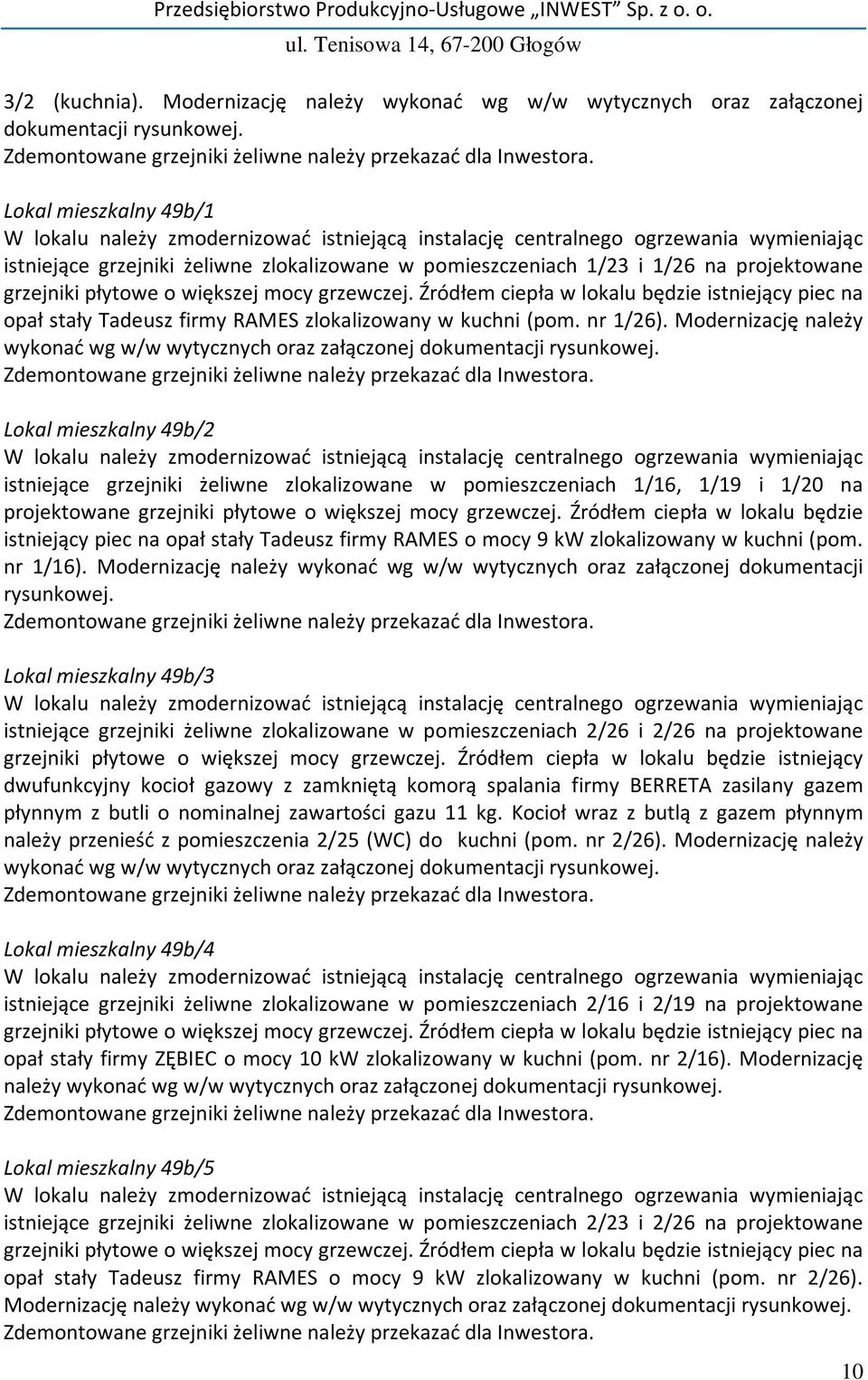 Przedsiębiorstwo Produkcyjno-Usługowe „INWEST” Sp. z o. o.
ul. Tenisowa 14, 67-200 Głogów

3/2 (kuchnia). Modernizację należy wykonać wg w/w wytycznych oraz załączonej dokumentacji rysunkowej.
Zdemontowane grzejniki żeliwne należy przekazać dla Inwestora.

Lokal mieszkalny 49b/1
W lokalu należy zmodernizować istniejącą instalację centralnego ogrzewania wymieniając istniejące grzejniki żeliwne zlokalizowane w pomieszczeniach 1/23 i 1/26 na projektowane grzejniki płytowe o większej mocy grzewczej. Źródłem ciepła w lokalu będzie istniejący piec na opał stały Tadeusz firmy RAMES zlokalizowany w kuchni (pom. nr 1/26). Modernizację należy wykonać wg w/w wytycznych oraz załączonej dokumentacji rysunkowej.
Zdemontowane grzejniki żeliwne należy przekazać dla Inwestora.

Lokal mieszkalny 49b/2
W lokalu należy zmodernizować istniejącą instalację centralnego ogrzewania wymieniając istniejące grzejniki żeliwne zlokalizowane w pomieszczeniach 1/16, 1/19 i 1/20 na projektowane grzejniki płytowe o większej mocy grzewczej. Źródłem ciepła w lokalu będzie istniejący piec na opał stały Tadeusz firmy RAMES o mocy 9 kW zlokalizowany w kuchni (pom. nr 1/16). Modernizację należy wykonać wg w/w wytycznych oraz załączonej dokumentacji rysunkowej.
Zdemontowane grzejniki żeliwne należy przekazać dla Inwestora.

Lokal mieszkalny 49b/3
W lokalu należy zmodernizować istniejącą instalację centralnego ogrzewania wymieniając istniejące grzejniki żeliwne zlokalizowane w pomieszczeniach 2/26 i 2/26 na projektowane grzejniki płytowe o większej mocy grzewczej. Źródłem ciepła w lokalu będzie istniejący dwufunkcyjny kocioł gazowy z zamkniętą komorą spalania firmy BERRETA zasilany gazem płynnym z butli o nominalnej zawartości gazu 11 kg. Kocioł wraz z butlą z gazem płynnym należy przenieść z pomieszczenia 2/25 (WC) do kuchni (pom. nr 2/26). Modernizację należy wykonać wg w/w wytycznych oraz załączonej dokumentacji rysunkowej.
Zdemontowane grzejniki żeliwne należy przekazać dla Inwestora.

Lokal mieszkalny 49b/4
W lokalu należy zmodernizować istniejącą instalację centralnego ogrzewania wymieniając istniejące grzejniki żeliwne zlokalizowane w pomieszczeniach 2/16 i 2/19 na projektowane grzejniki płytowe o większej mocy grzewczej. Źródłem ciepła w lokalu będzie istniejący piec na opał stały firmy ZĘBIEC o mocy 10 kW zlokalizowany w kuchni (pom. nr 2/16). Modernizację należy wykonać wg w/w wytycznych oraz załączonej dokumentacji rysunkowej.
Zdemontowane grzejniki żeliwne należy przekazać dla Inwestora.

Lokal mieszkalny 49b/5
W lokalu należy zmodernizować istniejącą instalację centralnego ogrzewania wymieniając istniejące grzejniki żeliwne zlokalizowane w pomieszczeniach 2/23 i 2/26 na projektowane grzejniki płytowe o większej mocy grzewczej. Źródłem ciepła w lokalu będzie istniejący piec na opał stały Tadeusz firmy RAMES o mocy 9 kW zlokalizowany w kuchni (pom. nr 2/26). Modernizację należy wykonać wg w/w wytycznych oraz załączonej dokumentacji rysunkowej.
Zdemontowane grzejniki żeliwne należy przekazać dla Inwestora.

10